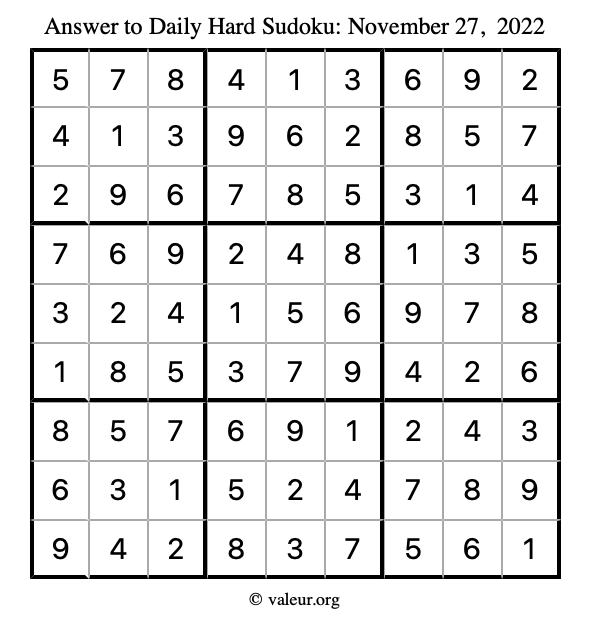 Answer to Daily Hard Sudoku: November 27, 2022

| | | | | | | | | |
|---|---|---|---|---|---|---|---|---|
| 5 | 7 | 8 | 4 | 1 | 3 | 6 | 9 | 2 |
| 4 | 1 | 3 | 9 | 6 | 2 | 8 | 5 | 7 |
| 2 | 9 | 6 | 7 | 8 | 5 | 3 | 1 | 4 |
| 7 | 6 | 9 | 2 | 4 | 8 | 1 | 3 | 5 |
| 3 | 2 | 4 | 1 | 5 | 6 | 9 | 7 | 8 |
| 1 | 8 | 5 | 3 | 7 | 9 | 4 | 2 | 6 |
| 8 | 5 | 7 | 6 | 9 | 1 | 2 | 4 | 3 |
| 6 | 3 | 1 | 5 | 2 | 4 | 7 | 8 | 9 |
| 9 | 4 | 2 | 8 | 3 | 7 | 5 | 6 | 1 |

© valeur.org